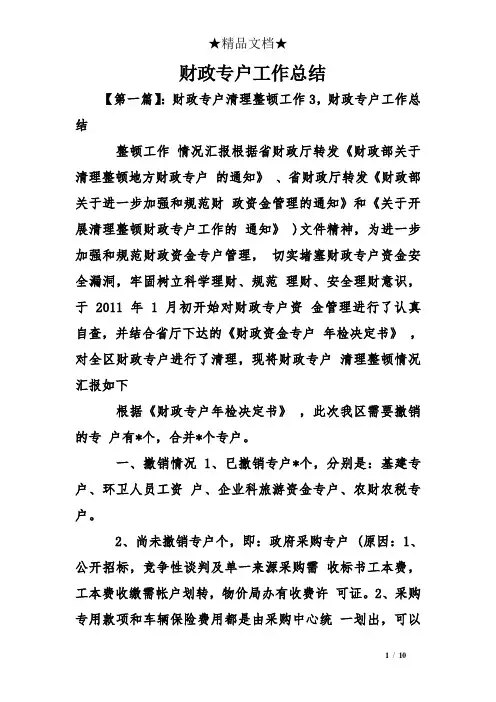 ★精品文档★

财政专户工作总结

【第一篇】：财政专户清理整顿工作 3，财政专户工作总结

整顿工作 情况汇报根据省财政厅转发《财政部关于清理整顿地方财政专户 的通知》 、省财政厅转发《财政部关于进一步加强和规范财 政资金管理的通知》和《关于开展清理整顿财政专户工作的 通知》 ）文件精神，为进一步加强和规范财政资金专户管理， 切实堵塞财政专户资金安全漏洞，牢固树立科学理财、规范 理财、安全理财意识，于 2011 年 1 月初开始对财政专户资 金管理进行了认真自查，并结合省厅下达的《财政资金专户 年检决定书》 ，对全区财政专户进行了清理，现将财政专户 清理整顿情况汇报如下

根据《财政专户年检决定书》 ，此次我区需要撤销的专 户有*个，合并*个专户。

一、撤销情况 1、已撤销专户*个，分别是：基建专户、环卫人员工资 户、企业科旅游资金专户、农财农税专户。

2、尚未撤销专户个，即：政府采购专户 （原因：1、公开招标，竞争性谈判及单一来源采购需 收标书工本费，工本费收缴需帐户划转，物价局办有收费许 可证。2、采购专用款项和车辆保险费用都是由采购中心统 一划出，可以

1 / 10